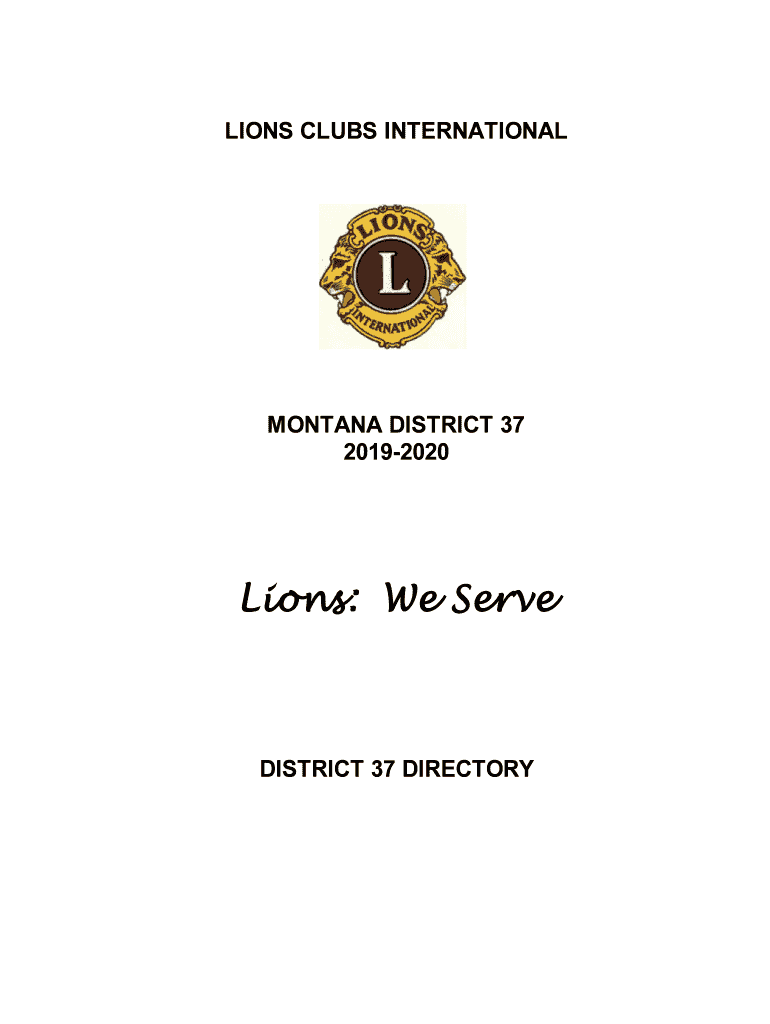 LIONS CLUBS INTERNATIONAL

LIONS

L

INTERNATIONAL

MONTANA DISTRICT 37
2019-2020

Lions: We Serve

DISTRICT 37 DIRECTORY